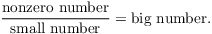 $\frac{\text{nonzero number}}{\text{small number}} = \text{big number}.$